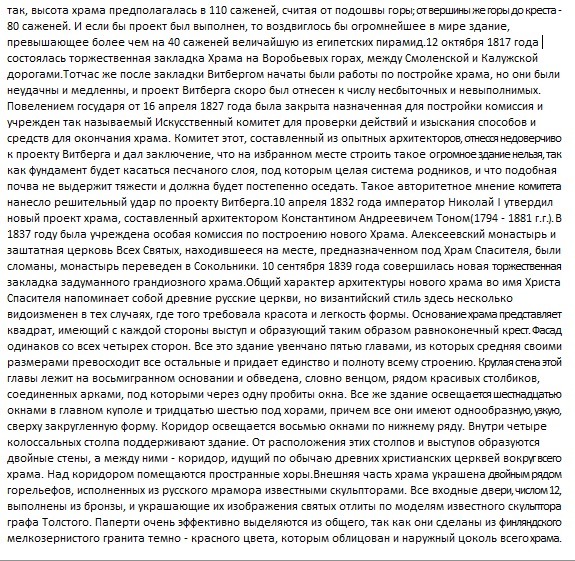 так, высота храма предполагалась в 110 саженей, считая от подошвы горы; от вершины же горы до креста - 80 саженей. И если бы проект был выполнен, то воздвиглось бы огромнейшее в мире здание, превышающее более чем на 40 саженей величайшую из египетских пирамид.12 октября 1817 года состоялась торжественная закладка Храма на Воробьевых горах, между Смоленской и Калужской дорогами.Тотчас же после закладки Витбергом начаты были работы по постройке храма, но они были неудачны и медленны, и проект Витберга скоро был отнесен к числу несбыточных и невыполнимых. Повелением государя от 16 апреля 1827 года была закрыта назначенная для постройки комиссия и учрежден так называемый Искусственный комитет для проверки действий и изыскания способов и средств для окончания храма. Комитет этот, составленный из опытных архитекторов, отнесся недоверчиво к проекту Витберга и дал заключение, что на избранном месте строить такое огромное здание нельзя, так как фундамент будет касаться песчаного слоя, под которым целая система родников, и что подобная почва не выдержит тяжести и должна будет постепенно оседать. Такое авторитетное мнение комитета нанесло решительный удар по проекту Витберга.10 апреля 1832 года император Николай I утвердил новый проект храма, составленный архитектором Константином Андреевичем Тоном(1794 - 1881 г.г.). В 1837 году была учреждена особая комиссия по построению нового Храма. Алексеевский монастырь и заштатная церковь Всех Святых, находившееся на месте, предназначенном под Храм Спасителя, были сломаны, монастырь переведен в Сокольники. 10 сентября 1839 года совершилась новая торжественная закладка задуманного грандиозного храма.Общий характер архитектуры нового храма во имя Христа Спасителя напоминает собой древние русские церкви, но византийский стиль здесь несколько видоизменен в тех случаях, где того требовала красота и легкость формы. Основание храма представляет квадрат, имеющий с каждой стороны выступ и образующий таким образом равноконечный крест. Фасад одинаков со всех четырех сторон. Все это здание увенчано пятью главами, из которых средняя своими размерами превосходит все остальные и придает единство и полноту всему строению. Круглая стена этой главы лежит на восьмигранном основании и обведена, словно венцом, рядом красивых столбиков, соединенных арками, под которыми через одну пробиты окна. Все же здание освещается шестнадцатью окнами в главном куполе и тридцатью шестью под хорами, причем все они имеют однообразную, узкую, сверху закругленную форму. Коридор освещается восьмью окнами по нижнему ряду. Внутри четыре колоссальных столпа поддерживают здание. От расположения этих столпов и выступов образуются двойные стены, а между ними - коридор, идущий по обычаю древних христианских церквей вокруг всего храма. Над коридором помещаются пространные хоры.Внешняя часть храма украшена двойным рядом горельефов, исполненных из русского мрамора известными скульпторами. Все входные двери, числом 12, выполнены из бронзы, и украшающие их изображения святых отлиты по моделям известного скульптора графа Толстого. Паперти очень эффективно выделяются из общего, так как они сделаны из финляндского мелкозернистого гранита темно - красного цвета, которым облицован и наружный цоколь всего храма.